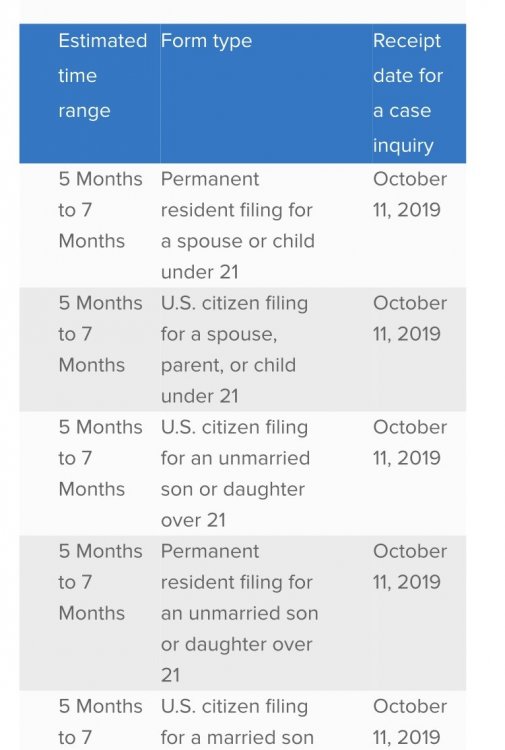 | Estimated time range | Form type | Receipt date for a case inquiry |
|---|---|---|
| 5 Months to 7 Months | Permanent resident filing for a spouse or child under 21 | October 11, 2019 |
| 5 Months to 7 Months | U.S. citizen filing for a spouse, parent, or child under 21 | October 11, 2019 |
| 5 Months to 7 Months | U.S. citizen filing for an unmarried son or daughter over 21 | October 11, 2019 |
| 5 Months to 7 Months | Permanent resident filing for an unmarried son or daughter over 21 | October 11, 2019 |
| 5 Months to 7 | U.S. citizen filing for a married son | October 11, 2019 |